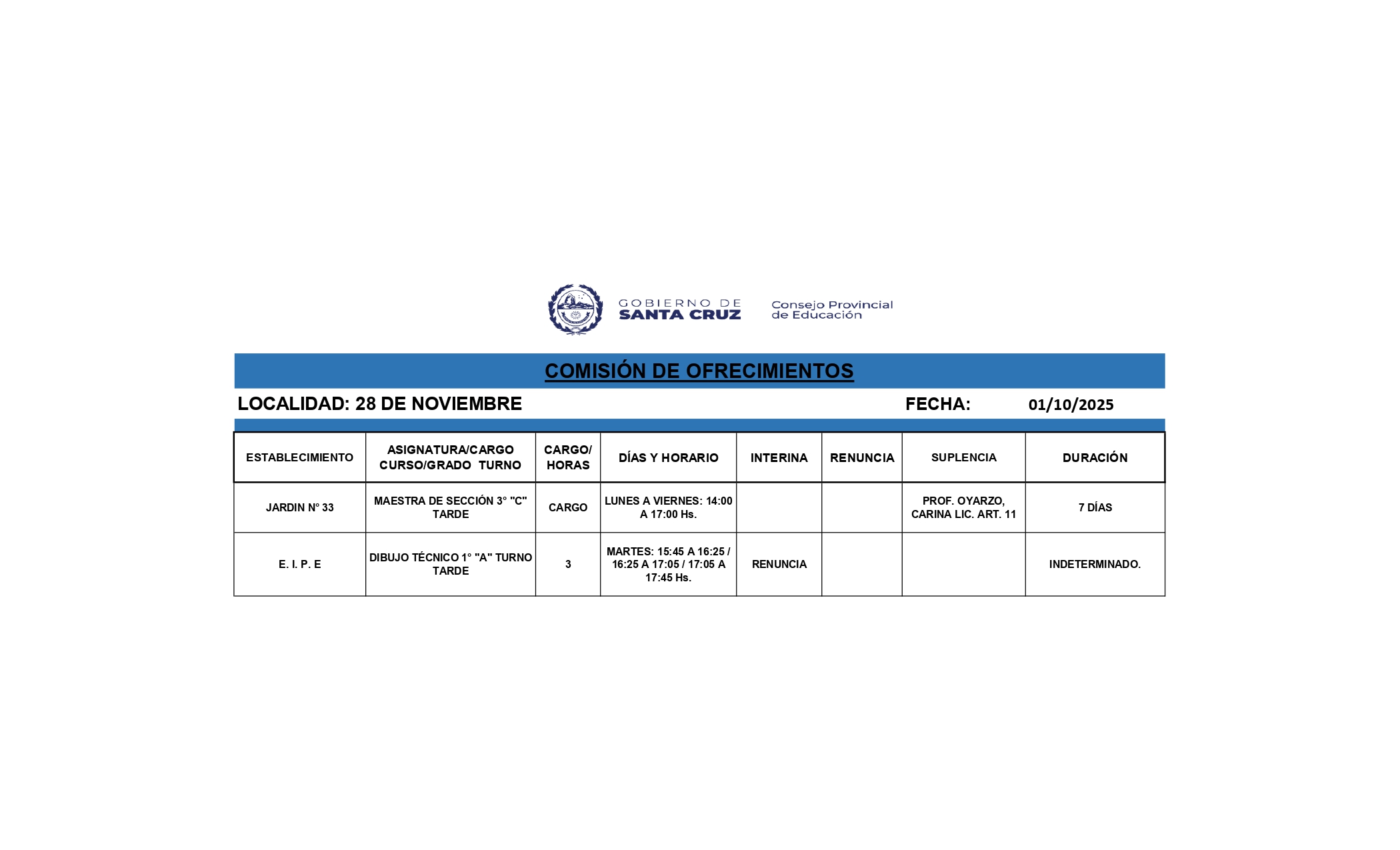 GOBIERNO DE
SANTA CRUZ

Consejo Provincial
de Educación

COMISIÓN DE OFRECIMIENTOS

LOCALIDAD: 28 DE NOVIEMBRE

FECHA: 01/10/2025

| ESTABLECIMIENTO | ASIGNATURA/CARGO CURSO/GRADO TURNO | CARGO/ HORAS | DÍAS Y HORARIO | INTERINA | RENUNCIA | SUPLENCIA | DURACIÓN |
|---|---|---|---|---|---|---|---|
| JARDIN N° 33 | MAESTRA DE SECCIÓN 3° "C" TARDE | CARGO | LUNES A VIERNES: 14:00 A 17:00 Hs. | | | PROF. OYARZO, CARINA LIC. ART. 11 | 7 DÍAS |
| E. I. P. E | DIBUJO TÉCNICO 1° "A" TURNO TARDE | 3 | MARTES: 15:45 A 16:25 / 16:25 A 17:05 / 17:05 A 17:45 Hs. | RENUNCIA | | | INDETERMINADO. |